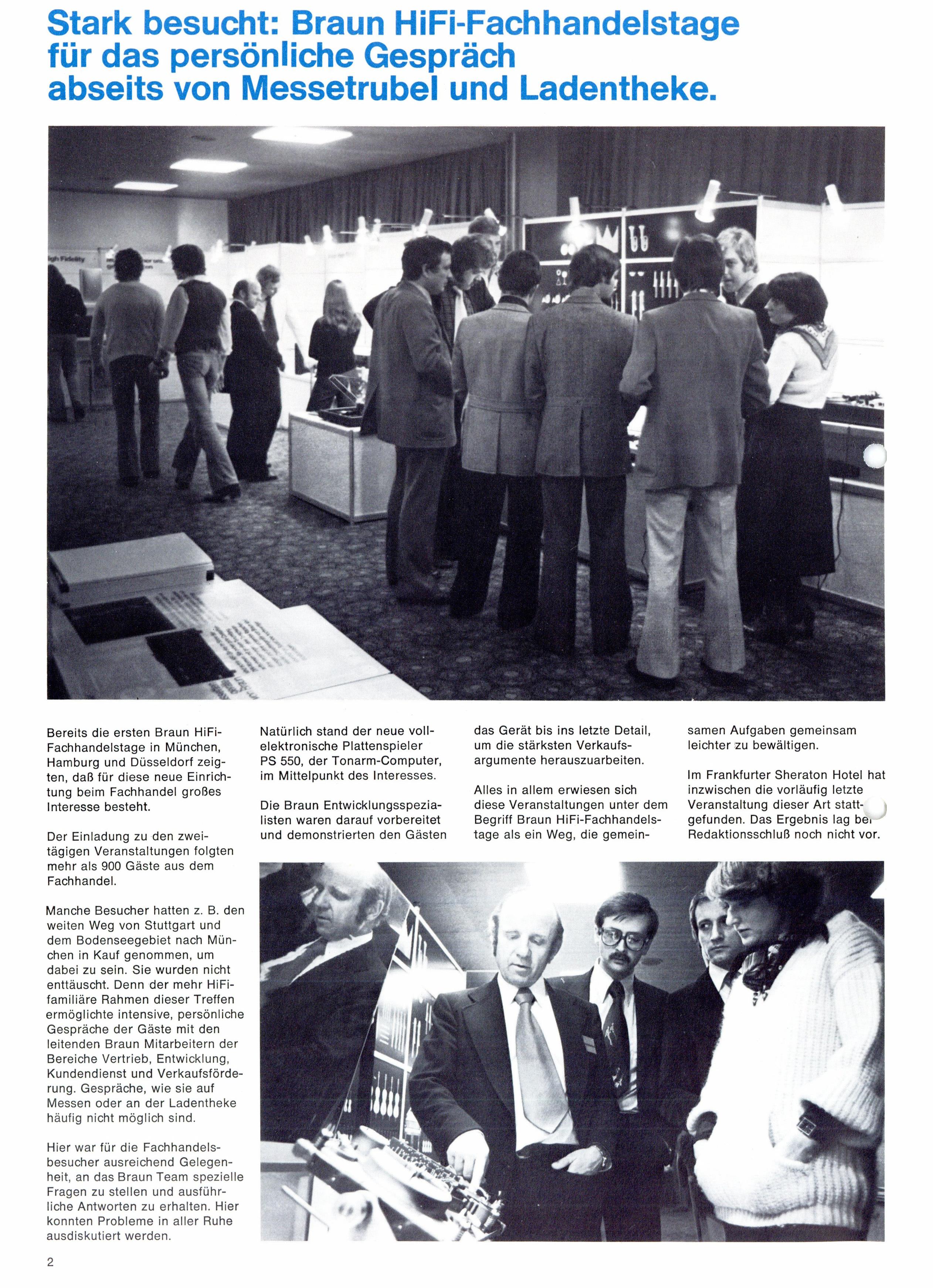 Stark besucht: Braun HiFi-Fachhandelstage für das persönliche Gespräch abseits von Messetrubel und Ladentheke.

Bereits die ersten Braun HiFi-Fachhandelstage in München, Hamburg und Düsseldorf zeigten, daß für diese neue Einrichtung beim Fachhandel großes Interesse besteht.

Der Einladung zu den zweitägigen Veranstaltungen folgten mehr als 900 Gäste aus dem Fachhandel.

Manche Besucher hatten z. B. den weiten Weg von Stuttgart und dem Bodenseegebiet nach München in Kauf genommen, um dabei zu sein. Sie wurden nicht enttäuscht. Denn der mehr HiFi-familiäre Rahmen dieser Treffen ermöglichte intensive, persönliche Gespräche der Gäste mit den leitenden Braun Mitarbeitern der Bereiche Vertrieb, Entwicklung, Kundendienst und Verkaufsförderung. Gespräche, wie sie auf Messen oder an der Ladentheke häufig nicht möglich sind.

Hier war für die Fachhandelsbesucher ausreichend Gelegenheit, an das Braun Team spezielle Fragen zu stellen und ausführliche Antworten zu erhalten. Hier konnten Probleme in aller Ruhe ausdiskutiert werden.

Natürlich stand der neue vollelektronische Plattenspieler PS 550, der Tonarm-Computer, im Mittelpunkt des Interesses.

Die Braun Entwicklungsspezialisten waren darauf vorbereitet und demonstrierten den Gästen das Gerät bis ins letzte Detail, um die stärksten Verkaufsargumente herauszuarbeiten.

Alles in allem erwiesen sich diese Veranstaltungen unter dem Begriff Braun HiFi-Fachhandelstage als ein Weg, die gemeinsamen Aufgaben gemeinsam leichter zu bewältigen.

Im Frankfurter Sheraton Hotel hat inzwischen die vorläufig letzte Veranstaltung dieser Art stattgefunden. Das Ergebnis lag bei Redaktionsschluß noch nicht vor.

2